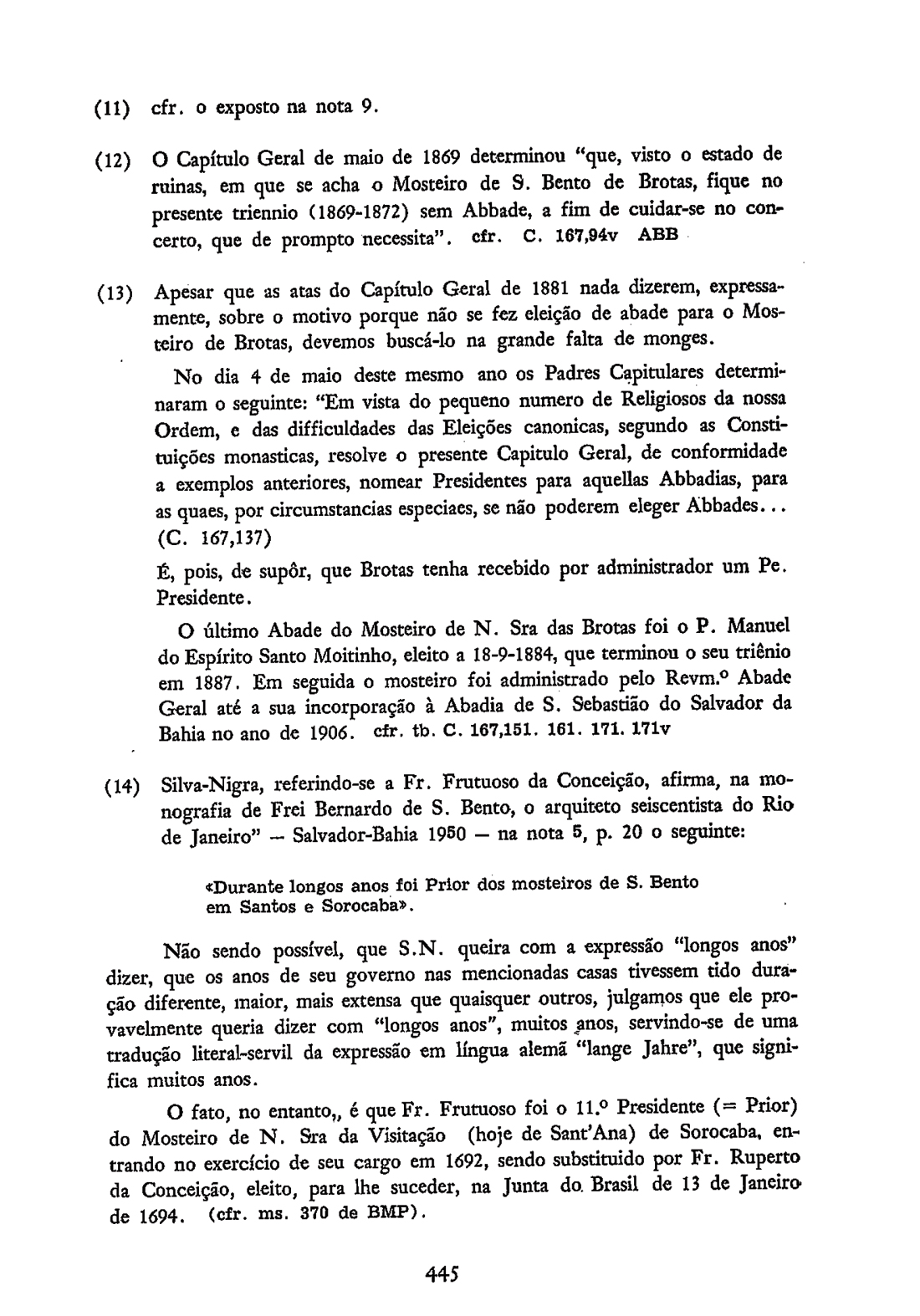 (11) cfr. o exposto na nota 9.

(12) O Capítulo Geral de maio de 1869 determinou "que, visto o estado de ruinas, em que se acha o Mosteiro de S. Bento de Brotas, fique no presente triennio (1869-1872) sem Abbade, a fim de cuidar-se no concerto, que de prompto necessita". cfr. C. 167,94v ABB

(13) Apesar que as atas do Capítulo Geral de 1881 nada dizerem, expressamente, sobre o motivo porque não se fez eleição de abade para o Mosteiro de Brotas, devemos buscá-lo na grande falta de monges.

No dia 4 de maio deste mesmo ano os Padres Capitulares determinaram o seguinte: "Em vista do pequeno numero de Religiosos da nossa Ordem, e das difficuldades das Eleições canonicas, segundo as Constituições monasticas, resolve o presente Capitulo Geral, de conformidade a exemplos anteriores, nomear Presidentes para aquellas Abbadias, para as quaes, por circumstancias especiaes, se não poderem eleger Abbades... (C. 167,137)

É, pois, de supôr, que Brotas tenha recebido por administrador um Pe. Presidente.

O último Abade do Mosteiro de N. Sra das Brotas foi o P. Manuel do Espírito Santo Moitinho, eleito a 18-9-1884, que terminou o seu triênio em 1887. Em seguida o mosteiro foi administrado pelo Revm.º Abade Geral até a sua incorporação à Abadia de S. Sebastião do Salvador da Bahia no ano de 1906. cfr. tb. C. 167,151. 161. 171. 171v

(14) Silva-Nigra, referindo-se a Fr. Frutuoso da Conceição, afirma, na monografia de Frei Bernardo de S. Bento, o arquiteto seiscentista do Rio de Janeiro" — Salvador-Bahia 1950 — na nota 5, p. 20 o seguinte:

«Durante longos anos foi Prior dos mosteiros de S. Bento em Santos e Sorocaba».

Não sendo possível, que S.N. queira com a expressão "longos anos" dizer, que os anos de seu governo nas mencionadas casas tivessem tido duração diferente, maior, mais extensa que quaisquer outros, julgamos que ele provavelmente queria dizer com "longos anos", muitos anos, servindo-se de uma tradução literal-servil da expressão em língua alemã "lange Jahre", que significa muitos anos.

O fato, no entanto,, é que Fr. Frutuoso foi o 11.º Presidente (= Prior) do Mosteiro de N. Sra da Visitação (hoje de Sant'Ana) de Sorocaba, entrando no exercício de seu cargo em 1692, sendo substituido por Fr. Ruperto da Conceição, eleito, para lhe suceder, na Junta do Brasil de 13 de Janeiro de 1694. (cfr. ms. 370 de BMP).

445